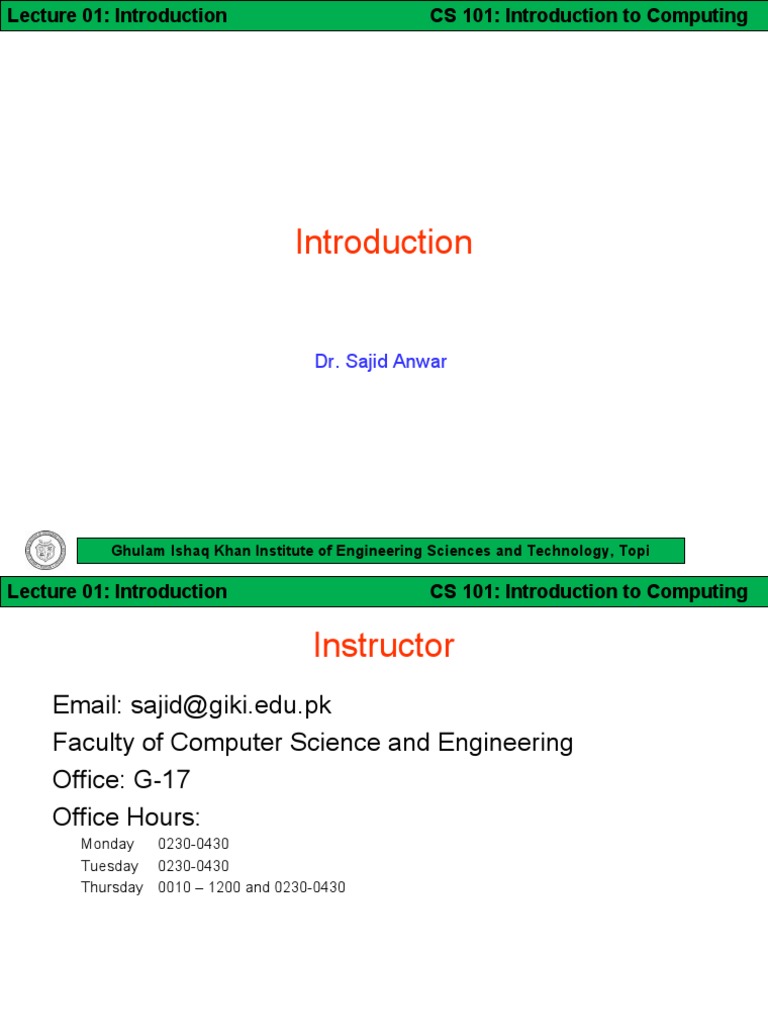 Lecture 01: Introduction

CS 101: Introduction to Computing

Introduction

Dr. Sajid Anwar

Ghulam Ishaq Khan Institute of Engineering Sciences and Technology, Topi

Lecture 01: Introduction

CS 101: Introduction to Computing

Instructor

Email: sajid@giki.edu.pk

Faculty of Computer Science and Engineering

Office: G-17

Office Hours:

Monday 0230-0430

Tuesday 0230-0430

Thursday 0010 – 1200 and 0230-0430